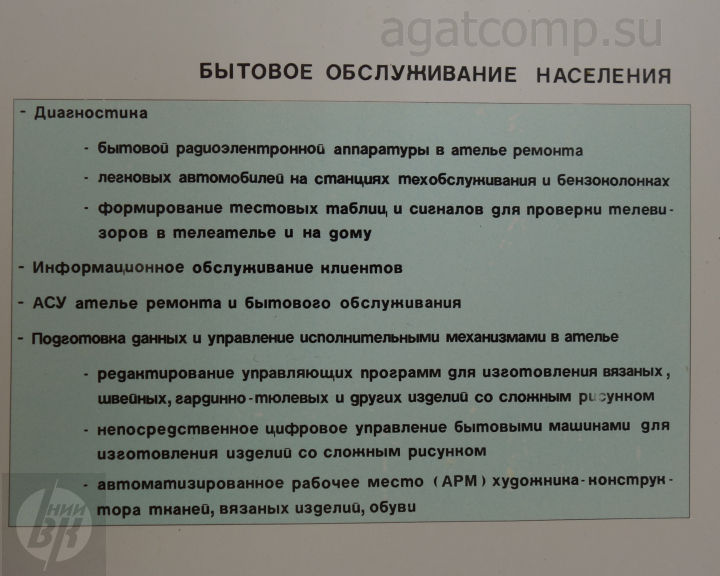 agatcomp.su

БЫТОВОЕ ОБСЛУЖИВАНИЕ НАСЕЛЕНИЯ

- Диагностика

- бытовой радиоэлектронной аппаратуры в ателье ремонта

- легковых автомобилей на станциях техобслуживания и бензоколонках

- формирование тестовых таблиц и сигналов для проверки телевизоров в телеателье и на дому

- Информационное обслуживание клиентов

- АСУ ателье ремонта и бытового обслуживания

- Подготовка данных и управление исполнительными механизмами в ателье

- редактирование управляющих программ для изготовления вязаных, швейных, гардинно-тюлевых и других изделий со сложным рисунком

- непосредственное цифровое управление бытовыми машинами для изготовления изделий со сложным рисунком

- автоматизированное рабочее место (АРМ) художника-конструктора тканей, вязаных изделий, обуви

НИИ ВК